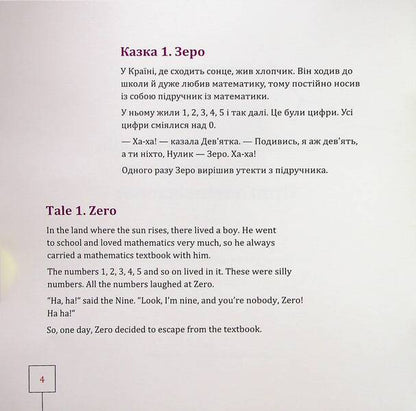 Казка 1. Зеро

У Країні, де сходить сонце, жив хлопчик. Він ходив до школи й дуже любив математику, тому постійно носив із собою підручник із математики.

У ньому жили 1, 2, 3, 4, 5 і так далі. Це були цифри. Усі цифри сміялися над 0.

— Ха-ха! — казала Дев'ятка. — Подивись, я аж дев'ять, а ти ніхто, Нулик — Зеро. Ха-ха!

Одного разу Зеро вирішив утекти з підручника.

Tale 1. Zero

In the land where the sun rises, there lived a boy. He went to school and loved mathematics very much, so he always carried a mathematics textbook with him.

The numbers 1, 2, 3, 4, 5 and so on lived in it. These were silly numbers. All the numbers laughed at Zero.

"Ha, ha!" said the Nine. "Look, I'm nine, and you're nobody, Zero! Ha ha!"

So, one day, Zero decided to escape from the textbook.

4